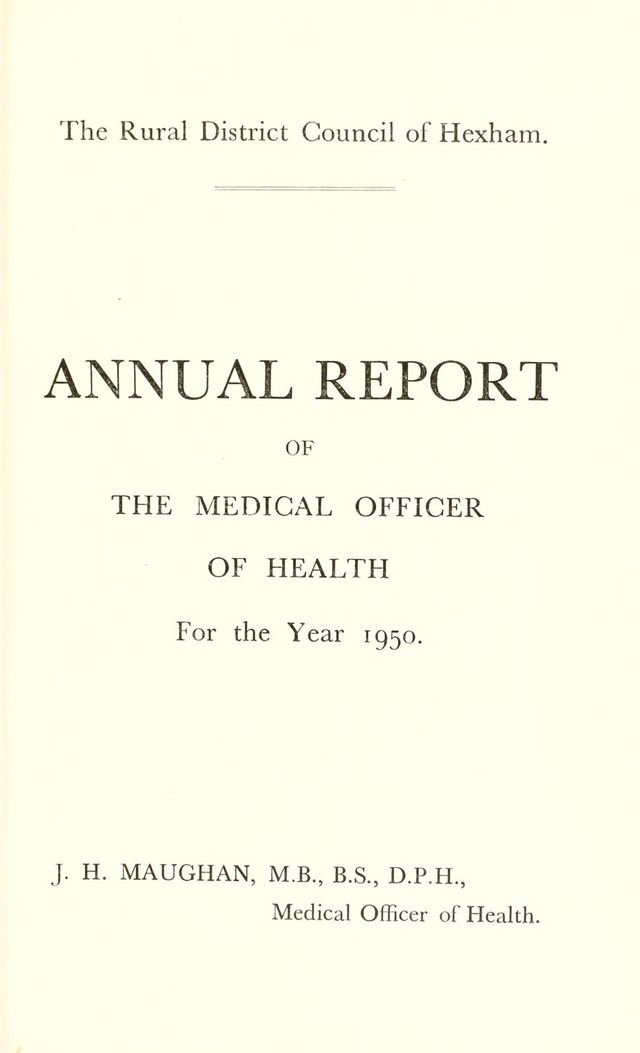 The Rural District Council of Hexham.

ANNUAL REPORT

OF

THE MEDICAL OFFICER

OF HEALTH

For the Year 1950.

J. H. MAUGHAN, M.B., B.S., D.P.H.,

Medical Officer of Health.